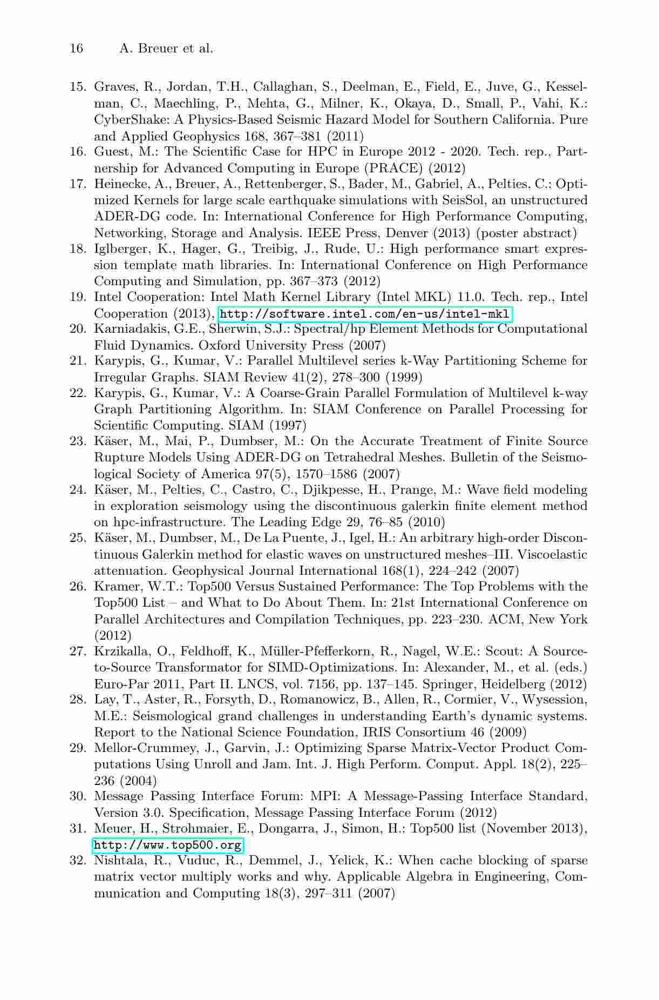 16 A. Breuer et al.

15. Graves, R., Jordan, T.H., Callaghan, S., Deelman, E., Field, E., Juve, G., Kesselman, C., Maechling, P., Mehta, G., Milner, K., Okaya, D., Small, P., Vahi, K.: CyberShake: A Physics-Based Seismic Hazard Model for Southern California. Pure and Applied Geophysics 168, 367–381 (2011)
16. Guest, M.: The Scientific Case for HPC in Europe 2012 - 2020. Tech. rep., Partnership for Advanced Computing in Europe (PRACE) (2012)
17. Heinecke, A., Breuer, A., Rettenberger, S., Bader, M., Gabriel, A., Pelties, C.: Optimized Kernels for large scale earthquake simulations with SeisSol, an unstructured ADER-DG code. In: International Conference for High Performance Computing, Networking, Storage and Analysis. IEEE Press, Denver (2013) (poster abstract)
18. Iglberger, K., Hager, G., Treibig, J., Rude, U.: High performance smart expression template math libraries. In: International Conference on High Performance Computing and Simulation, pp. 367–373 (2012)
19. Intel Cooperation: Intel Math Kernel Library (Intel MKL) 11.0. Tech. rep., Intel Cooperation (2013), http://software.intel.com/en-us/intel-mkl
20. Karniadakis, G.E., Sherwin, S.J.: Spectral/hp Element Methods for Computational Fluid Dynamics. Oxford University Press (2007)
21. Karypis, G., Kumar, V.: Parallel Multilevel series k-Way Partitioning Scheme for Irregular Graphs. SIAM Review 41(2), 278–300 (1999)
22. Karypis, G., Kumar, V.: A Coarse-Grain Parallel Formulation of Multilevel k-way Graph Partitioning Algorithm. In: SIAM Conference on Parallel Processing for Scientific Computing. SIAM (1997)
23. Käser, M., Mai, P., Dumbser, M.: On the Accurate Treatment of Finite Source Rupture Models Using ADER-DG on Tetrahedral Meshes. Bulletin of the Seismological Society of America 97(5), 1570–1586 (2007)
24. Käser, M., Pelties, C., Castro, C., Djikpesse, H., Prange, M.: Wave field modeling in exploration seismology using the discontinuous galerkin finite element method on hpc-infrastructure. The Leading Edge 29, 76–85 (2010)
25. Käser, M., Dumbser, M., De La Puente, J., Igel, H.: An arbitrary high-order Discontinuous Galerkin method for elastic waves on unstructured meshes–III. Viscoelastic attenuation. Geophysical Journal International 168(1), 224–242 (2007)
26. Kramer, W.T.: Top500 Versus Sustained Performance: The Top Problems with the Top500 List – and What to Do About Them. In: 21st International Conference on Parallel Architectures and Compilation Techniques, pp. 223–230. ACM, New York (2012)
27. Krzikalla, O., Feldhoff, K., Müller-Pfefferkorn, R., Nagel, W.E.: Scout: A Source-to-Source Transformator for SIMD-Optimizations. In: Alexander, M., et al. (eds.) Euro-Par 2011, Part II. LNCS, vol. 7156, pp. 137–145. Springer, Heidelberg (2012)
28. Lay, T., Aster, R., Forsyth, D., Romanowicz, B., Allen, R., Cormier, V., Wysession, M.E.: Seismological grand challenges in understanding Earth's dynamic systems. Report to the National Science Foundation, IRIS Consortium 46 (2009)
29. Mellor-Crummey, J., Garvin, J.: Optimizing Sparse Matrix-Vector Product Computations Using Unroll and Jam. Int. J. High Perform. Comput. Appl. 18(2), 225–236 (2004)
30. Message Passing Interface Forum: MPI: A Message-Passing Interface Standard, Version 3.0. Specification, Message Passing Interface Forum (2012)
31. Meuer, H., Strohmaier, E., Dongarra, J., Simon, H.: Top500 list (November 2013), http://www.top500.org
32. Nishtala, R., Vuduc, R., Demmel, J., Yelick, K.: When cache blocking of sparse matrix vector multiply works and why. Applicable Algebra in Engineering, Communication and Computing 18(3), 297–311 (2007)